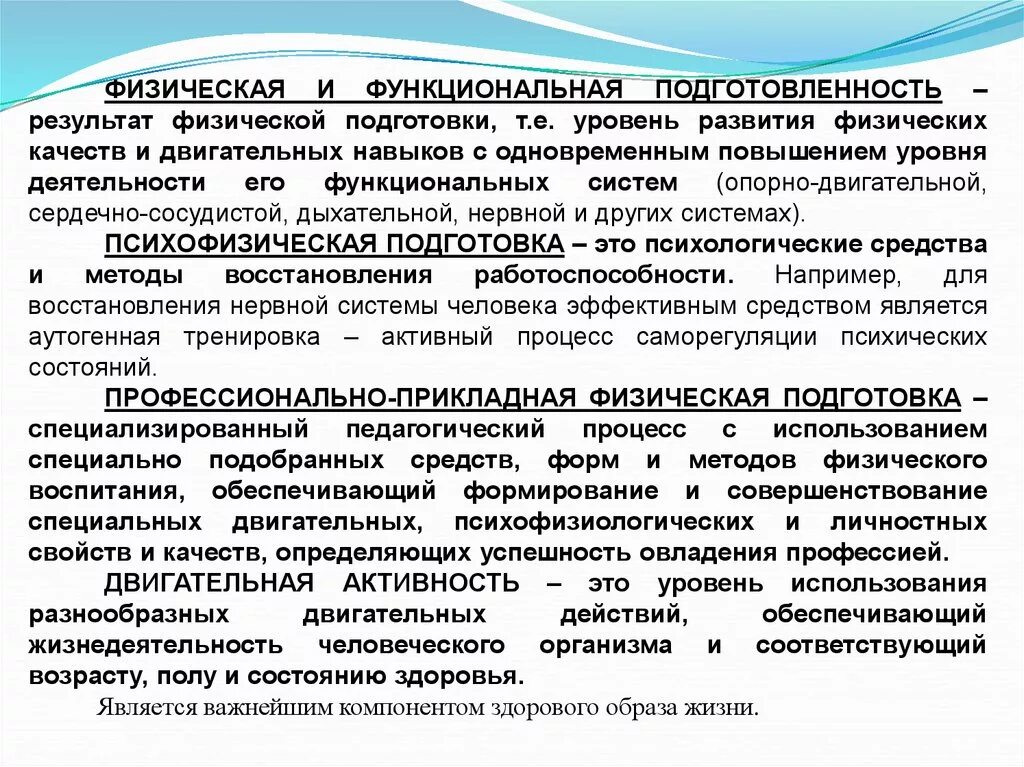 ФИЗИЧЕСКАЯ И ФУНКЦИОНАЛЬНАЯ ПОДГОТОВЛЕННОСТЬ – результат физической подготовки, т.е. уровень развития физических качеств и двигательных навыков с одновременным повышением уровня деятельности его функциональных систем (опорно-двигательной, сердечно-сосудистой, дыхательной, нервной и других системах).

ПСИХОФИЗИЧЕСКАЯ ПОДГОТОВКА – это психологические средства и методы восстановления работоспособности. Например, для восстановления нервной системы человека эффективным средством является аутогенная тренировка – активный процесс саморегуляции психических состояний.

ПРОФЕССИОНАЛЬНО-ПРИКЛАДНАЯ ФИЗИЧЕСКАЯ ПОДГОТОВКА – специализированный педагогический процесс с использованием специально подобранных средств, форм и методов физического воспитания, обеспечивающий формирование и совершенствование специальных двигательных, психофизиологических и личностных свойств и качеств, определяющих успешность овладения профессией.

ДВИГАТЕЛЬНАЯ АКТИВНОСТЬ – это уровень использования разнообразных двигательных действий, обеспечивающий жизнедеятельность человеческого организма и соответствующий возрасту, полу и состоянию здоровья.

Является важнейшим компонентом здорового образа жизни.